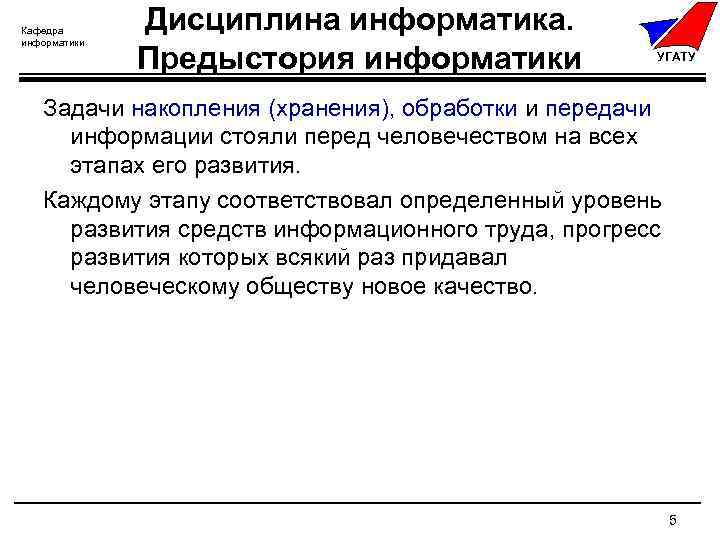 Кафедра информатики

Дисциплина информатика. Предыстория информатики

УГАТУ

Задачи накопления (хранения), обработки и передачи информации стояли перед человечеством на всех этапах его развития.

Каждому этапу соответствовал определенный уровень развития средств информационного труда, прогресс развития которых всякий раз придавал человеческому обществу новое качество.

5